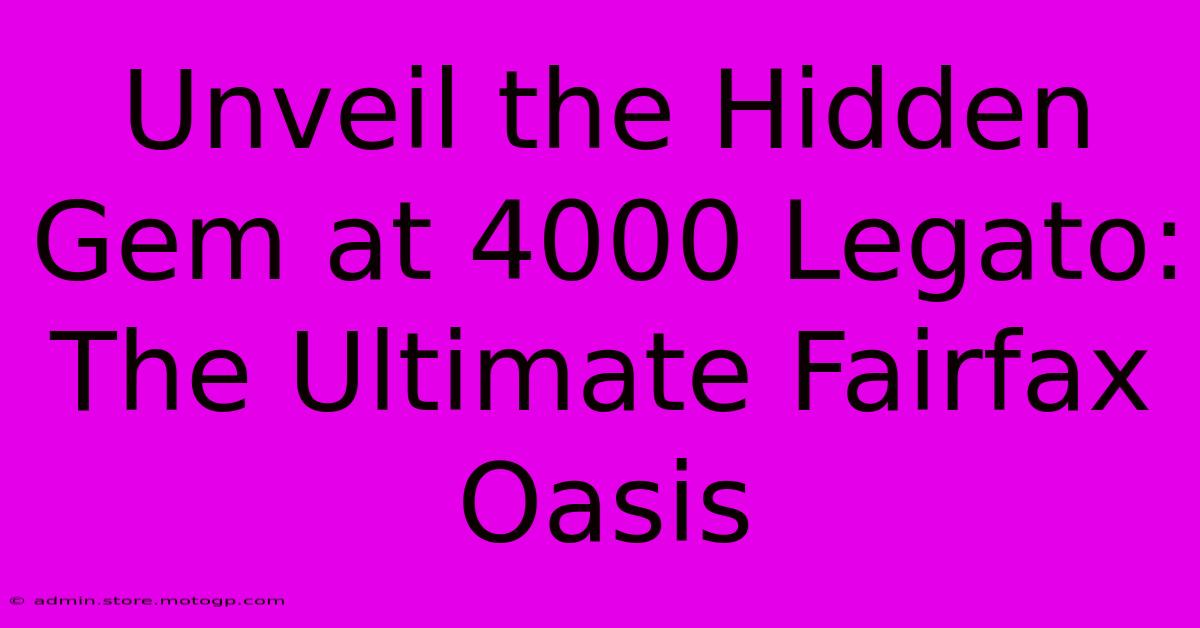 Unveil the Hidden Gem at 4000 Legato: The Ultimate Fairfax Oasis

© admin.store.motogp.com